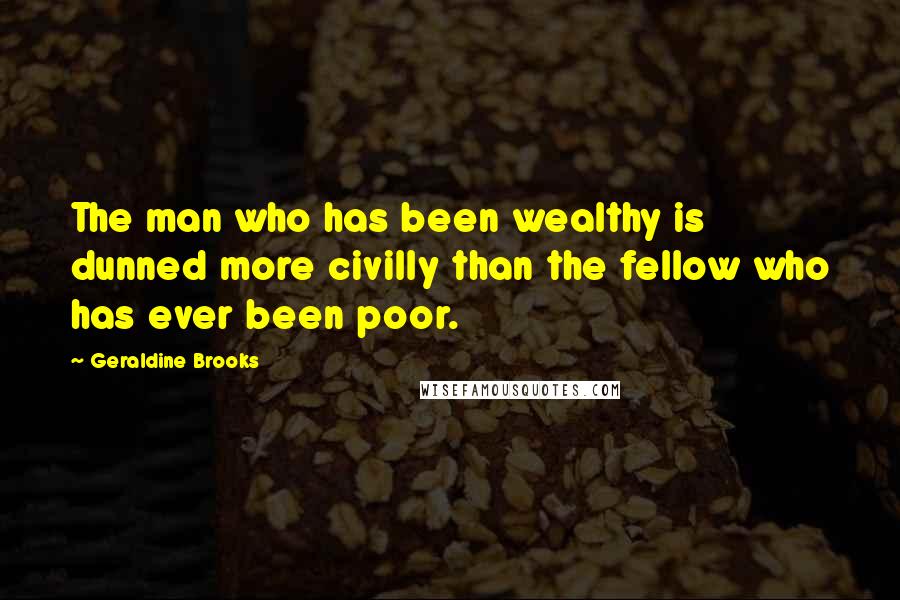 The man who has been wealthy is dunned more civilly than the fellow who has ever been poor.

~ Geraldine Brooks

WISEFAMOUSQUOTES.COM